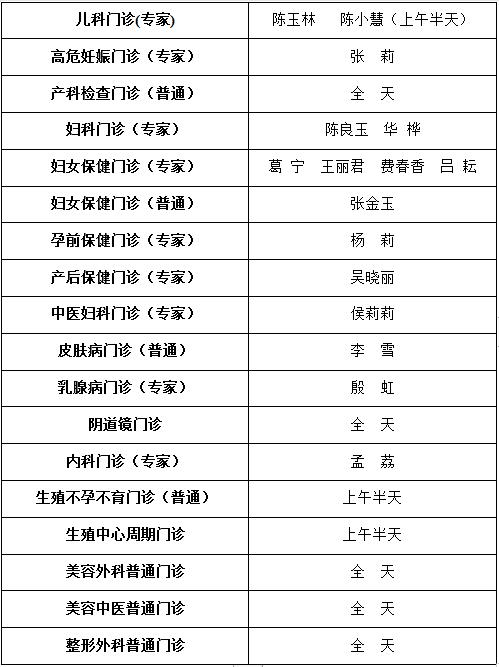 | 儿科门诊(专家) | 陈玉林　陈小慧（上午半天） |
|---|---|
| 高危妊娠门诊（专家） | 张　莉 |
| 产科检查门诊（普通） | 全　天 |
| 妇科门诊（专家） | 陈良玉　华 桦 |
| 妇女保健门诊（专家） | 葛 宁　王丽君　费春香　吕 耘 |
| 妇女保健门诊（普通） | 张金玉 |
| 孕前保健门诊（专家） | 杨　莉 |
| 产后保健门诊（专家） | 吴晓丽 |
| 中医妇科门诊（专家） | 侯莉莉 |
| 皮肤病门诊（普通） | 李　雪 |
| 乳腺病门诊（专家） | 殷　虹 |
| 阴道镜门诊 | 全　天 |
| 内科门诊（专家） | 孟　荔 |
| 生殖不孕不育门诊（普通） | 上午半天 |
| 生殖中心周期门诊 | 上午半天 |
| 美容外科普通门诊 | 全　天 |
| 美容中医普通门诊 | 全　天 |
| 整形外科普通门诊 | 全　天 |